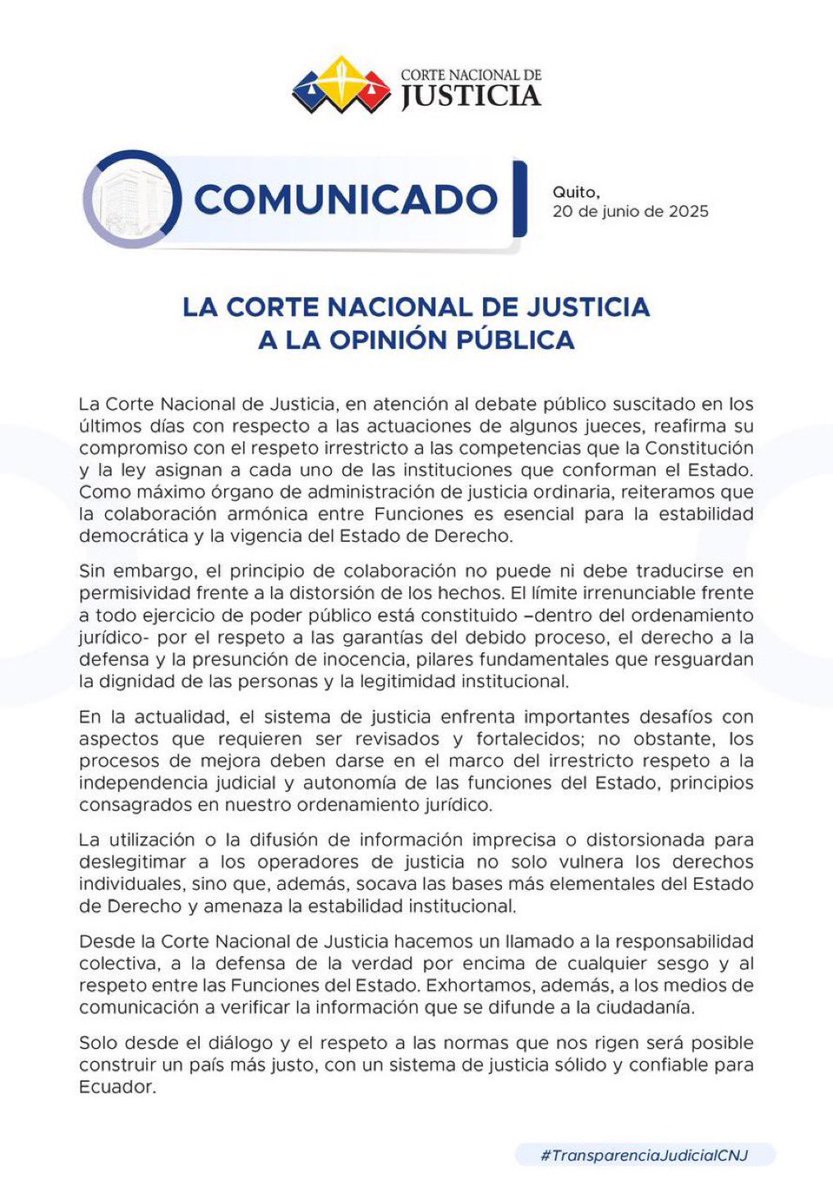 CORTE NACIONAL DE JUSTICIA

COMUNICADO

Quito, 20 de junio de 2025

LA CORTE NACIONAL DE JUSTICIA A LA OPINIÓN PÚBLICA

La Corte Nacional de Justicia, en atención al debate público suscitado en los últimos días con respecto a las actuaciones de algunos jueces, reafirma su compromiso con el respeto irrestricto a las competencias que la Constitución y la ley asignan a cada uno de las instituciones que conforman el Estado. Como máximo órgano de administración de justicia ordinaria, reiteramos que la colaboración armónica entre Funciones es esencial para la estabilidad democrática y la vigencia del Estado de Derecho.

Sin embargo, el principio de colaboración no puede ni debe traducirse en permisividad frente a la distorsión de los hechos. El límite irrenunciable frente a todo ejercicio de poder público está constituido –dentro del ordenamiento jurídico- por el respeto a las garantías del debido proceso, el derecho a la defensa y la presunción de inocencia, pilares fundamentales que resguardan la dignidad de las personas y la legitimidad institucional.

En la actualidad, el sistema de justicia enfrenta importantes desafíos con aspectos que requieren ser revisados y fortalecidos; no obstante, los procesos de mejora deben darse en el marco del irrestricto respeto a la independencia judicial y autonomía de las funciones del Estado, principios consagrados en nuestro ordenamiento jurídico.

La utilización o la difusión de información imprecisa o distorsionada para deslegitimar a los operadores de justicia no solo vulnera los derechos individuales, sino que, además, socava las bases más elementales del Estado de Derecho y amenaza la estabilidad institucional.

Desde la Corte Nacional de Justicia hacemos un llamado a la responsabilidad colectiva, a la defensa de la verdad por encima de cualquier sesgo y al respeto entre las Funciones del Estado. Exhortamos, además, a los medios de comunicación a verificar la información que se difunde a la ciudadanía.

Solo desde el diálogo y el respeto a las normas que nos rigen será posible construir un país más justo, con un sistema de justicia sólido y confiable para Ecuador.

#TransparenciaJudicialCNJ